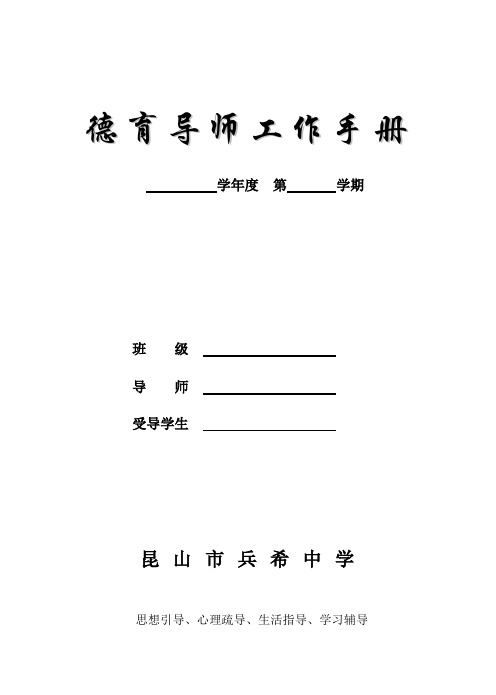 德育导师工作手册

________学年度 第______学期

班 级 ________________

导 师 ________________

受导学生 ________________

昆山市兵希中学

思想引导、心理疏导、生活指导、学习辅导